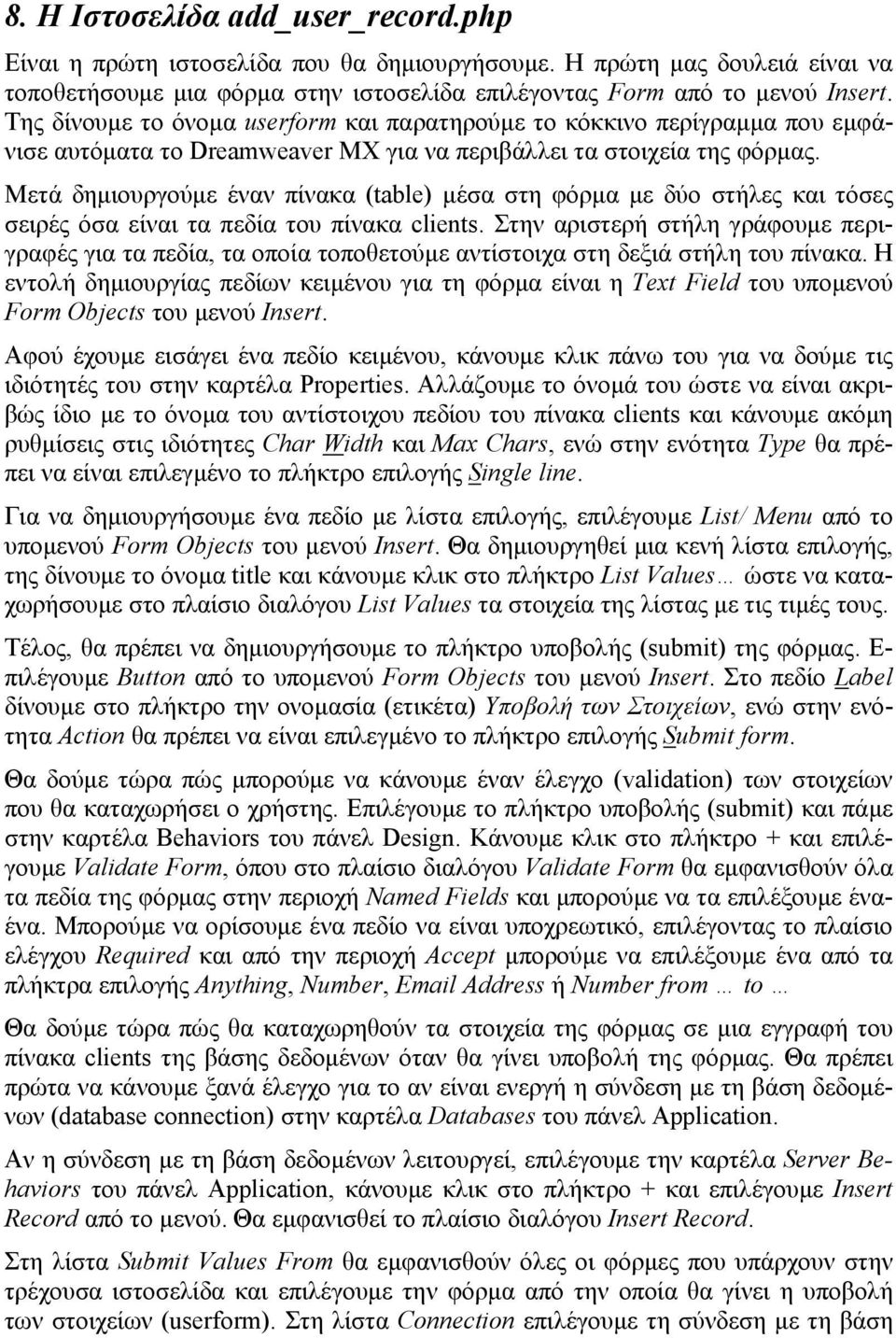 8. Η Ιστοσελίδα add_user_record.php

Είναι η πρώτη ιστοσελίδα που θα δημιουργήσουμε. Η πρώτη μας δουλειά είναι να τοποθετήσουμε μια φόρμα στην ιστοσελίδα επιλέγοντας Form από το μενού Insert. Της δίνουμε το όνομα userform και παρατηρούμε το κόκκινο περίγραμμα που εμφάνισε αυτόματα το Dreamweaver MX για να περιβάλλει τα στοιχεία της φόρμας.

Μετά δημιουργούμε έναν πίνακα (table) μέσα στη φόρμα με δύο στήλες και τόσες σειρές όσα είναι τα πεδία του πίνακα clients. Στην αριστερή στήλη γράφουμε περιγραφές για τα πεδία, τα οποία τοποθετούμε αντίστοιχα στη δεξιά στήλη του πίνακα. Η εντολή δημιουργίας πεδίων κειμένου για τη φόρμα είναι η Text Field του υπομενού Form Objects του μενού Insert.

Αφού έχουμε εισάγει ένα πεδίο κειμένου, κάνουμε κλικ πάνω του για να δούμε τις ιδιότητές του στην καρτέλα Properties. Αλλάζουμε το όνομά του ώστε να είναι ακριβώς ίδιο με το όνομα του αντίστοιχου πεδίου του πίνακα clients και κάνουμε ακόμη ρυθμίσεις στις ιδιότητες Char Width και Max Chars, ενώ στην ενότητα Type θα πρέπει να είναι επιλεγμένο το πλήκτρο επιλογής Single line.

Για να δημιουργήσουμε ένα πεδίο με λίστα επιλογής, επιλέγουμε List/ Menu από το υπομενού Form Objects του μενού Insert. Θα δημιουργηθεί μια κενή λίστα επιλογής, της δίνουμε το όνομα title και κάνουμε κλικ στο πλήκτρο List Values… ώστε να καταχωρήσουμε στο πλαίσιο διαλόγου List Values τα στοιχεία της λίστας με τις τιμές τους.

Τέλος, θα πρέπει να δημιουργήσουμε το πλήκτρο υποβολής (submit) της φόρμας. Επιλέγουμε Button από το υπομενού Form Objects του μενού Insert. Στο πεδίο Label δίνουμε στο πλήκτρο την ονομασία (ετικέτα) Υποβολή των Στοιχείων, ενώ στην ενότητα Action θα πρέπει να είναι επιλεγμένο το πλήκτρο επιλογής Submit form.

Θα δούμε τώρα πώς μπορούμε να κάνουμε έναν έλεγχο (validation) των στοιχείων που θα καταχωρήσει ο χρήστης. Επιλέγουμε το πλήκτρο υποβολής (submit) και πάμε στην καρτέλα Behaviors του πάνελ Design. Κάνουμε κλικ στο πλήκτρο + και επιλέγουμε Validate Form, όπου στο πλαίσιο διαλόγου Validate Form θα εμφανισθούν όλα τα πεδία της φόρμας στην περιοχή Named Fields και μπορούμε να τα επιλέξουμε ένα-ένα. Μπορούμε να ορίσουμε ένα πεδίο να είναι υποχρεωτικό, επιλέγοντας το πλαίσιο ελέγχου Required και από την περιοχή Accept μπορούμε να επιλέξουμε ένα από τα πλήκτρα επιλογής Anything, Number, Email Address ή Number from … to …

Θα δούμε τώρα πώς θα καταχωρηθούν τα στοιχεία της φόρμας σε μια εγγραφή του πίνακα clients της βάσης δεδομένων όταν θα γίνει υποβολή της φόρμας. Θα πρέπει πρώτα να κάνουμε ξανά έλεγχο για το αν είναι ενεργή η σύνδεση με τη βάση δεδομένων (database connection) στην καρτέλα Databases του πάνελ Application.

Αν η σύνδεση με τη βάση δεδομένων λειτουργεί, επιλέγουμε την καρτέλα Server Behaviors του πάνελ Application, κάνουμε κλικ στο πλήκτρο + και επιλέγουμε Insert Record από το μενού. Θα εμφανισθεί το πλαίσιο διαλόγου Insert Record.

Στη λίστα Submit Values From θα εμφανισθούν όλες οι φόρμες που υπάρχουν στην τρέχουσα ιστοσελίδα και επιλέγουμε την φόρμα από την οποία θα γίνει η υποβολή των στοιχείων (userform). Στη λίστα Connection επιλέγουμε τη σύνδεση με τη βάση